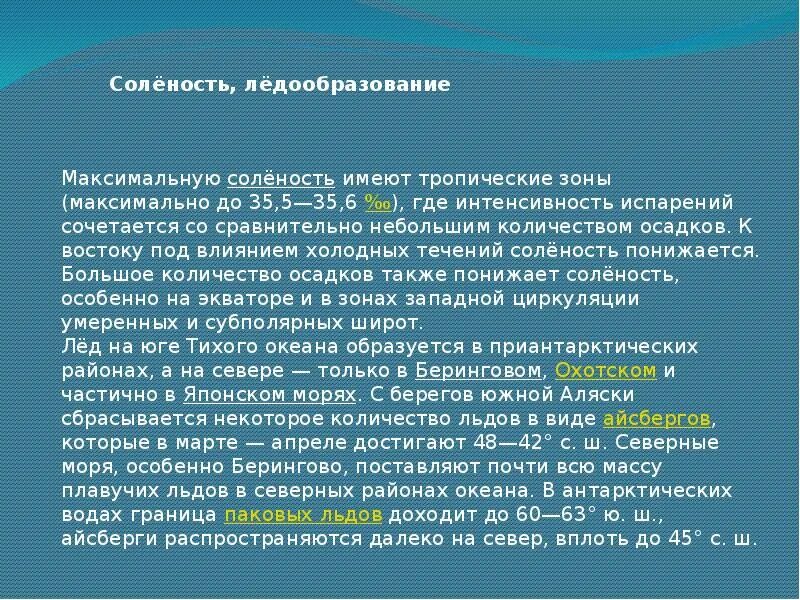 Солёность, лёдообразование

Максимальную солёность имеют тропические зоны (максимально до 35,5—35,6 ‰), где интенсивность испарений сочетается со сравнительно небольшим количеством осадков. К востоку под влиянием холодных течений солёность понижается. Большое количество осадков также понижает солёность, особенно на экваторе и в зонах западной циркуляции умеренных и субполярных широт.
Лёд на юге Тихого океана образуется в приантарктических районах, а на севере — только в Беринговом, Охотском и частично в Японском морях. С берегов южной Аляски сбрасывается некоторое количество льдов в виде айсбергов, которые в марте — апреле достигают 48—42° с. ш. Северные моря, особенно Берингово, поставляют почти всю массу плавучих льдов в северных районах океана. В антарктических водах граница паковых льдов доходит до 60—63° ю. ш., айсберги распространяются далеко на север, вплоть до 45° с. ш.